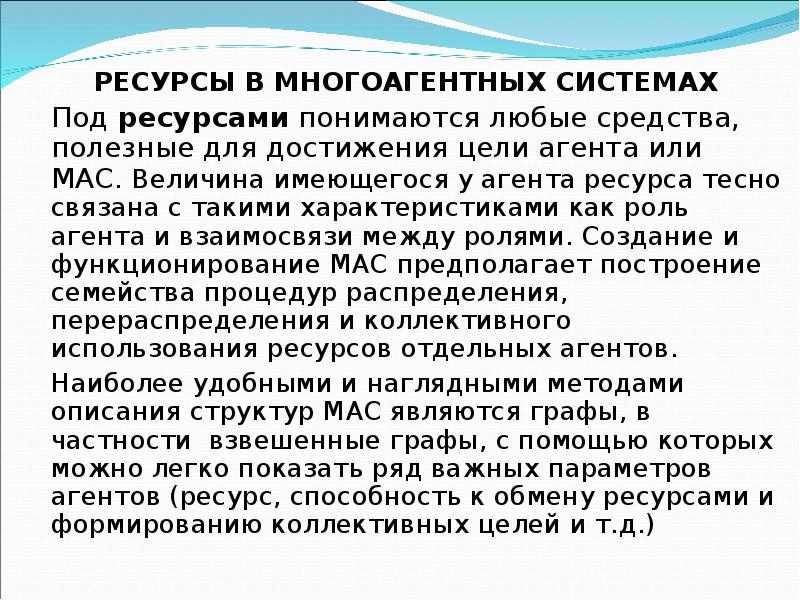 РЕСУРСЫ В МНОГОАГЕНТНЫХ СИСТЕМАХ

Под ресурсами понимаются любые средства, полезные для достижения цели агента или МАС. Величина имеющегося у агента ресурса тесно связана с такими характеристиками как роль агента и взаимосвязи между ролями. Создание и функционирование МАС предполагает построение семейства процедур распределения, перераспределения и коллективного использования ресурсов отдельных агентов.

Наиболее удобными и наглядными методами описания структур МАС являются графы, в частности взвешенные графы, с помощью которых можно легко показать ряд важных параметров агентов (ресурс, способность к обмену ресурсами и формированию коллективных целей и т.д.)